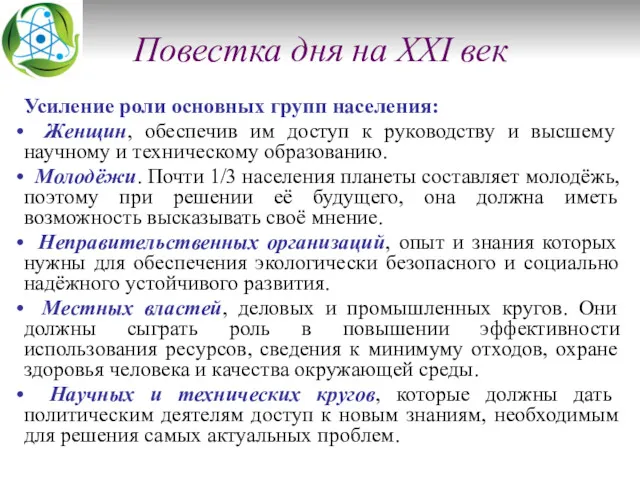 Повестка дня на XXI век

Усиление роли основных групп населения:

• Женщин, обеспечив им доступ к руководству и высшему научному и техническому образованию.

• Молодёжи. Почти 1/3 населения планеты составляет молодёжь, поэтому при решении её будущего, она должна иметь возможность высказывать своё мнение.

• Неправительственных организаций, опыт и знания которых нужны для обеспечения экологически безопасного и социально надёжного устойчивого развития.

• Местных властей, деловых и промышленных кругов. Они должны сыграть роль в повышении эффективности использования ресурсов, сведения к минимуму отходов, охране здоровья человека и качества окружающей среды.

• Научных и технических кругов, которые должны дать политическим деятелям доступ к новым знаниям, необходимым для решения самых актуальных проблем.